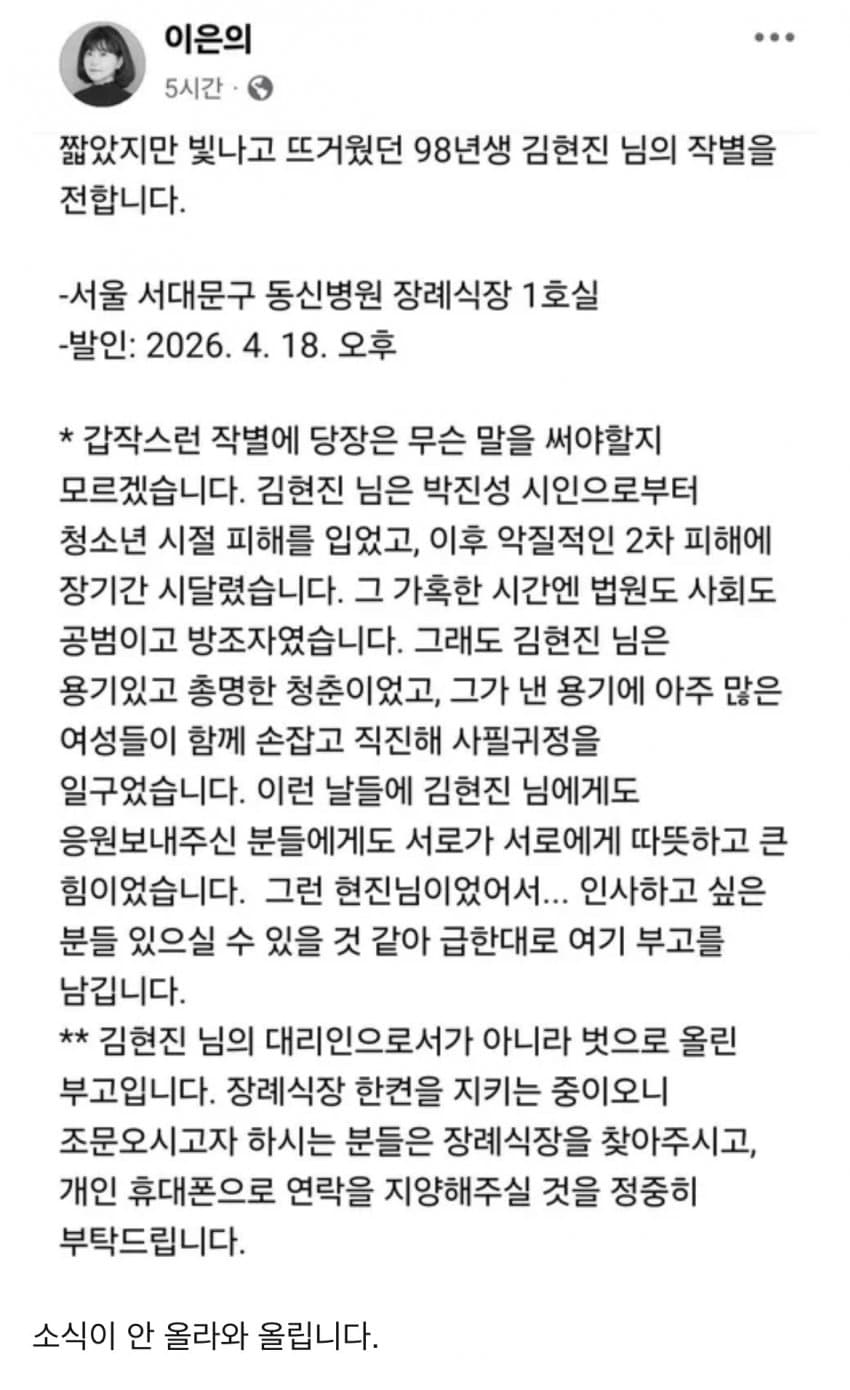 이은의
5시간 ·

짧았지만 빛나고 뜨거웠던 98년생 김현진 님의 작별을 전합니다.

-서울 서대문구 동신병원 장례식장 1호실
-발인: 2026. 4. 18. 오후

* 갑작스런 작별에 당장은 무슨 말을 써야할지 모르겠습니다. 김현진 님은 박진성 시인으로부터 청소년 시절 피해를 입었고, 이후 악질적인 2차 피해에 장기간 시달렸습니다. 그 가혹한 시간엔 법원도 사회도 공범이고 방조자였습니다. 그래도 김현진 님은 용기있고 총명한 청춘이었고, 그가 낸 용기에 아주 많은 여성들이 함께 손잡고 직진해 사필귀정을 일구었습니다. 이런 날들에 김현진 님에게도 응원보내주신 분들에게도 서로가 서로에게 따뜻하고 큰 힘이었습니다. 그런 현진님이었어서... 인사하고 싶은 분들 있으실 수 있을 것 같아 급한대로 여기 부고를 남깁니다.
** 김현진 님의 대리인으로서가 아니라 벗으로 올린 부고입니다. 장례식장 한켠을 지키는 중이오니 조문오시고자 하시는 분들은 장례식장을 찾아주시고, 개인 휴대폰으로 연락을 지양해주실 것을 정중히 부탁드립니다.

소식이 안 올라와 올립니다.